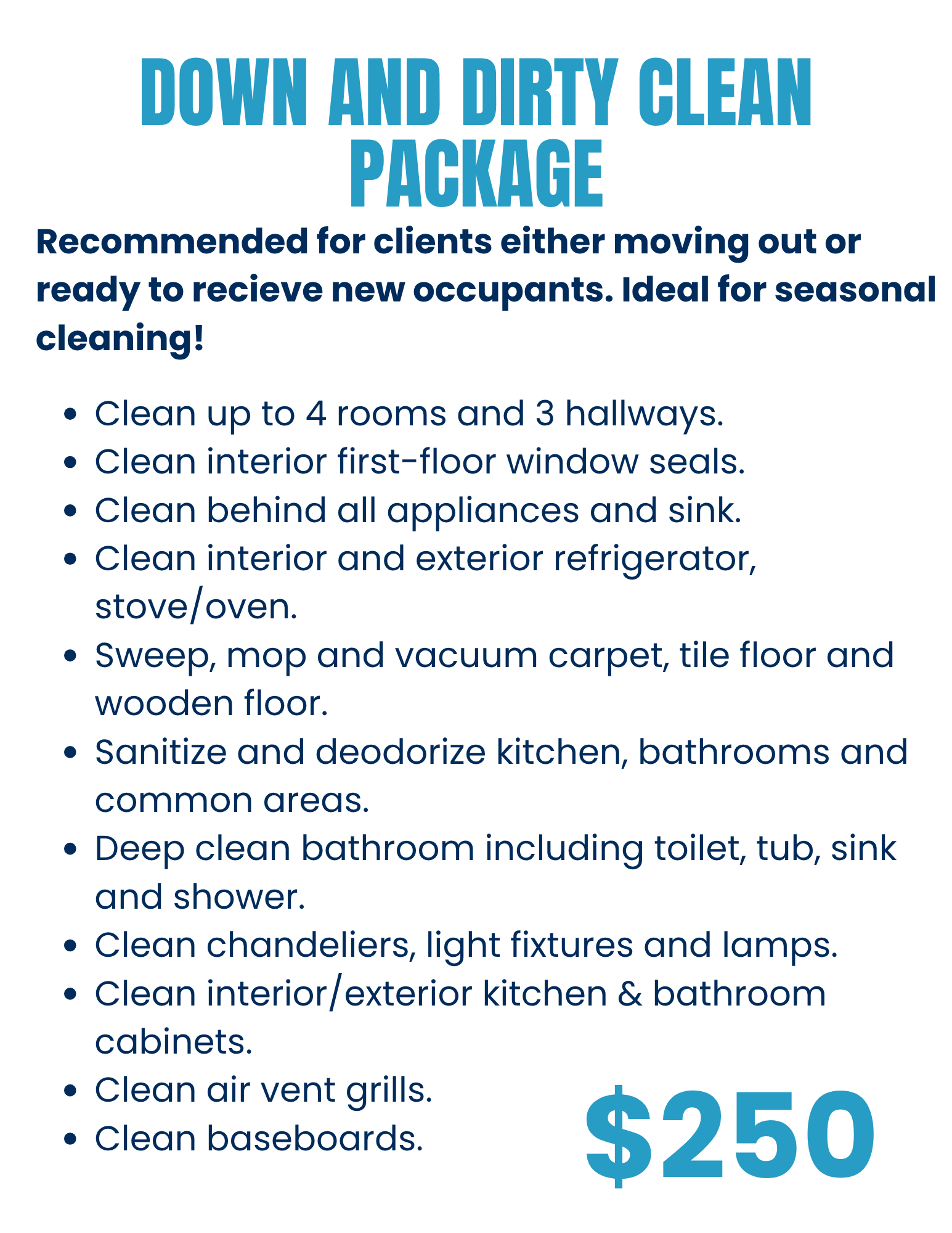 DOWN AND DIRTY CLEAN PACKAGE

Recommended for clients either moving out or ready to recieve new occupants. Ideal for seasonal cleaning!

• Clean up to 4 rooms and 3 hallways.
• Clean interior first-floor window seals.
• Clean behind all appliances and sink.
• Clean interior and exterior refrigerator, stove/oven.
• Sweep, mop and vacuum carpet, tile floor and wooden floor.
• Sanitize and deodorize kitchen, bathrooms and common areas.
• Deep clean bathroom including toilet, tub, sink and shower.
• Clean chandeliers, light fixtures and lamps.
• Clean interior/exterior kitchen & bathroom cabinets.
• Clean air vent grills.
• Clean baseboards.

$250